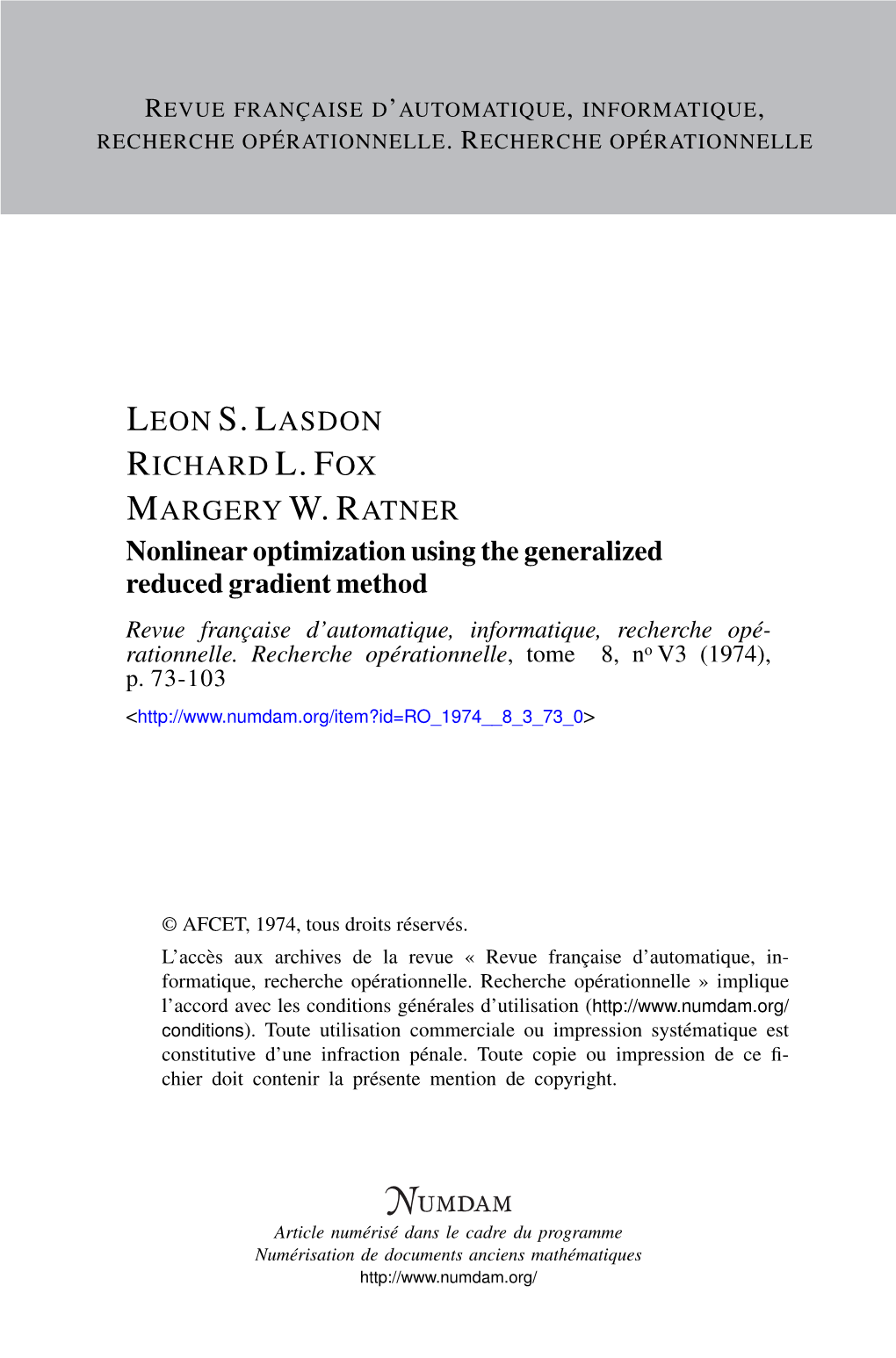 REVUE FRANÇAISE D'AUTOMATIQUE, INFORMATIQUE, RECHERCHE OPÉRATIONNELLE. RECHERCHE OPÉRATIONNELLE

LEON S. LASDON
RICHARD L. FOX
MARGERY W. RATNER

Nonlinear optimization using the generalized reduced gradient method

Revue française d'automatique, informatique, recherche opérationnelle. Recherche opérationnelle, tome 8, nº V3 (1974), p. 73-103
<http://www.numdam.org/item?id=RO_1974__8_3_73_0>

© AFCET, 1974, tous droits réservés.

L'accès aux archives de la revue « Revue française d'automatique, informatique, recherche opérationnelle. Recherche opérationnelle » implique l'accord avec les conditions générales d'utilisation (http://www.numdam.org/conditions). Toute utilisation commerciale ou impression systématique est constitutive d'une infraction pénale. Toute copie ou impression de ce fichier doit contenir la présente mention de copyright.

NUMDAM
Article numérisé dans le cadre du programme
Numérisation de documents anciens mathématiques
http://www.numdam.org/